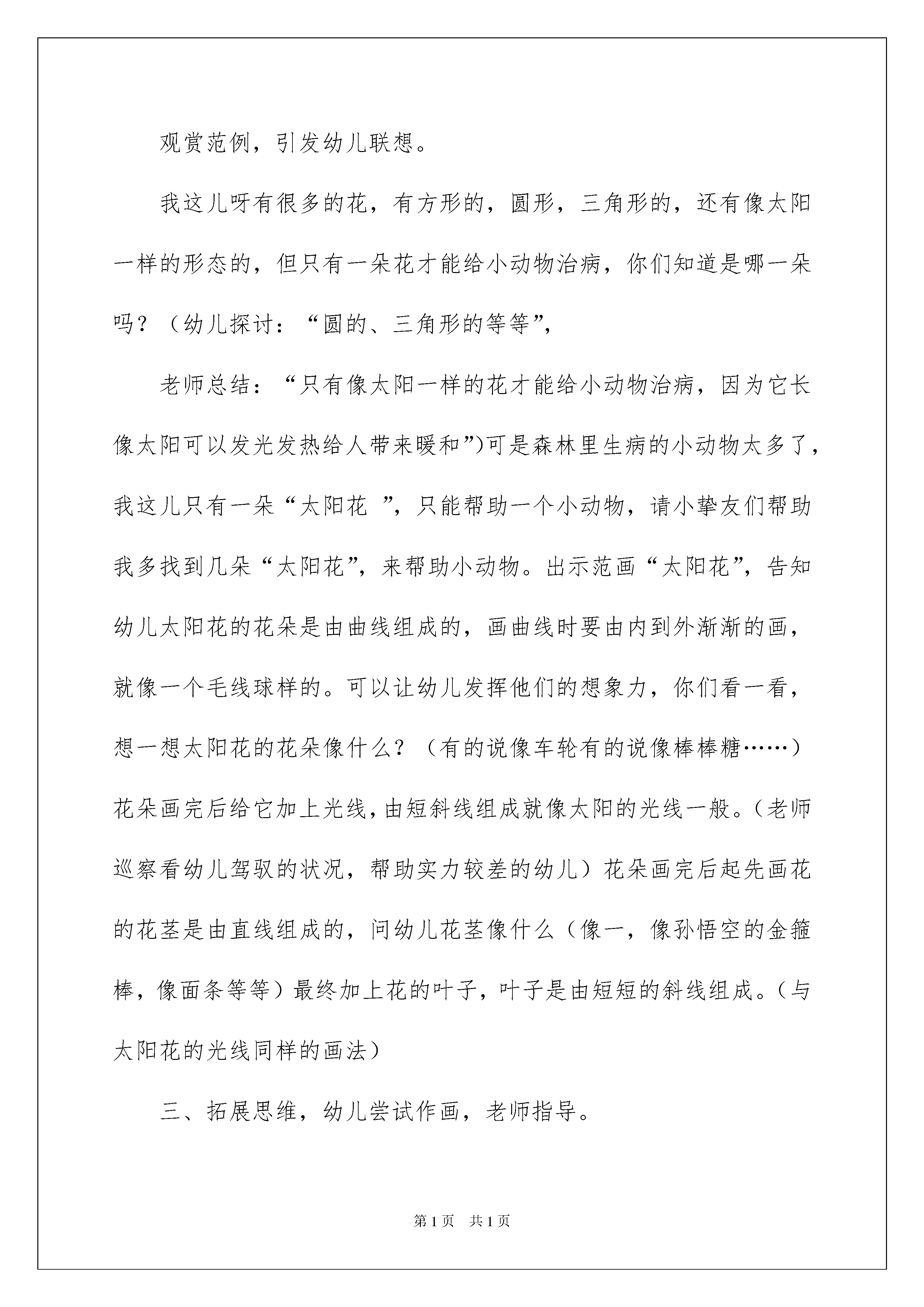 观赏范例，引发幼儿联想。

我这儿呀有很多的花，有方形的，圆形，三角形的，还有像太阳一样的形态的，但只有一朵花才能给小动物治病，你们知道是哪一朵吗？（幼儿探讨：“圆的、三角形的等等”，

老师总结：“只有像太阳一样的花才能给小动物治病，因为它长像太阳可以发光发热给人带来暖和”)可是森林里生病的小动物太多了，我这儿只有一朵“太阳花 ”，只能帮助一个小动物，请小挚友们帮助我多找到几朵“太阳花”，来帮助小动物。出示范画“太阳花”，告知幼儿太阳花的花朵是由曲线组成的，画曲线时要由内到外渐渐的画，就像一个毛线球样的。可以让幼儿发挥他们的想象力，你们看一看，想一想太阳花的花朵像什么？（有的说像车轮有的说像棒棒糖……）花朵画完后给它加上光线，由短斜线组成就像太阳的光线一般。（老师巡察看幼儿驾驭的状况，帮助实力较差的幼儿）花朵画完后起先画花的花茎是由直线组成的，问幼儿花茎像什么（像一，像孙悟空的金箍棒，像面条等等）最终加上花的叶子，叶子是由短短的斜线组成。（与太阳花的光线同样的画法）

三、拓展思维，幼儿尝试作画，老师指导。

第1页 共1页